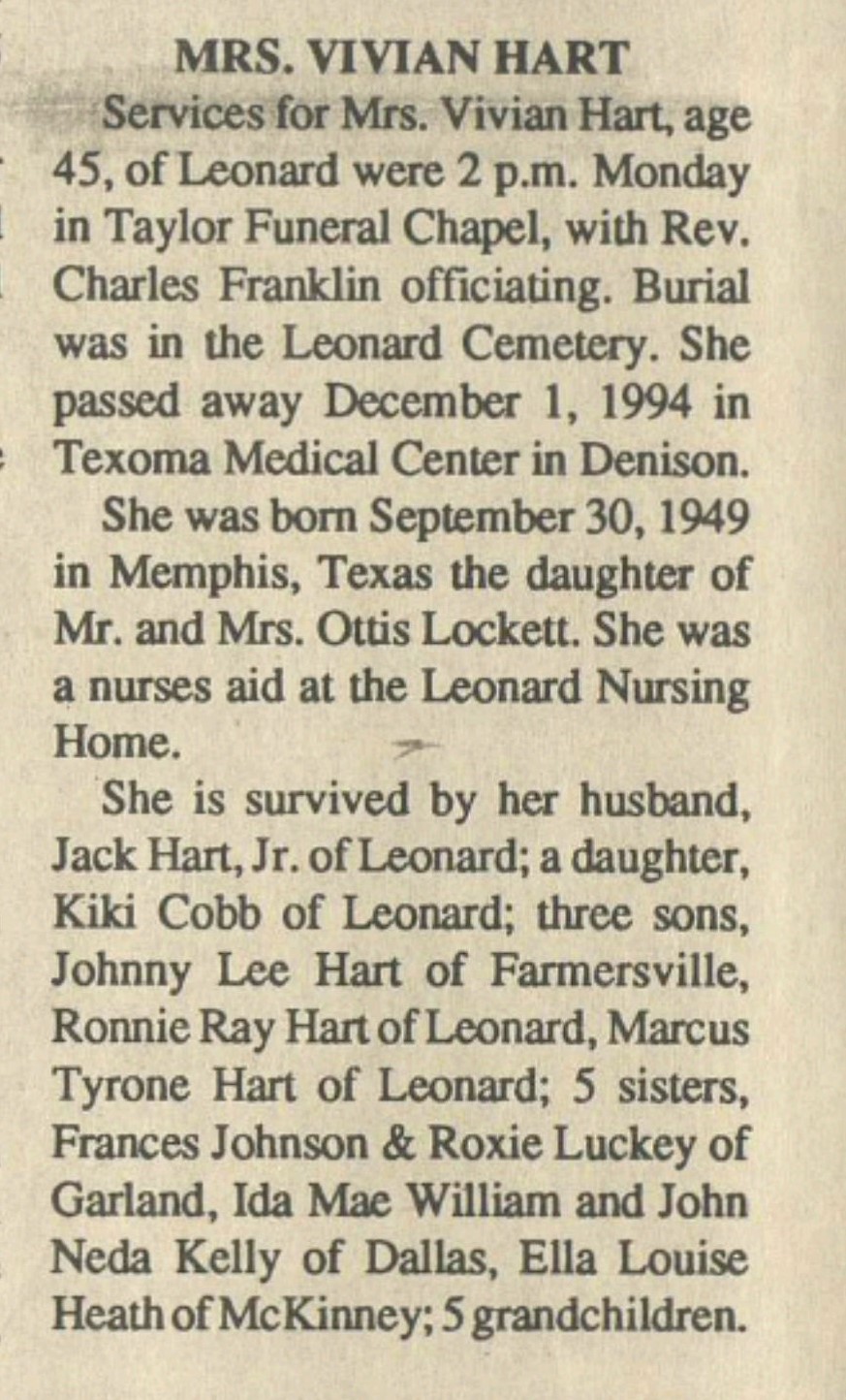 MRS. VIVIAN HART

Services for Mrs. Vivian Hart, age 45, of Leonard were 2 p.m. Monday in Taylor Funeral Chapel, with Rev. Charles Franklin officiating. Burial was in the Leonard Cemetery. She passed away December 1, 1994 in Texoma Medical Center in Denison.

She was born September 30, 1949 in Memphis, Texas the daughter of Mr. and Mrs. Ottis Lockett. She was a nurses aid at the Leonard Nursing Home.

She is survived by her husband, Jack Hart, Jr. of Leonard; a daughter, Kiki Cobb of Leonard; three sons, Johnny Lee Hart of Farmersville, Ronnie Ray Hart of Leonard, Marcus Tyrone Hart of Leonard; 5 sisters, Frances Johnson & Roxie Luckey of Garland, Ida Mae William and John Neda Kelly of Dallas, Ella Louise Heath of McKinney; 5 grandchildren.